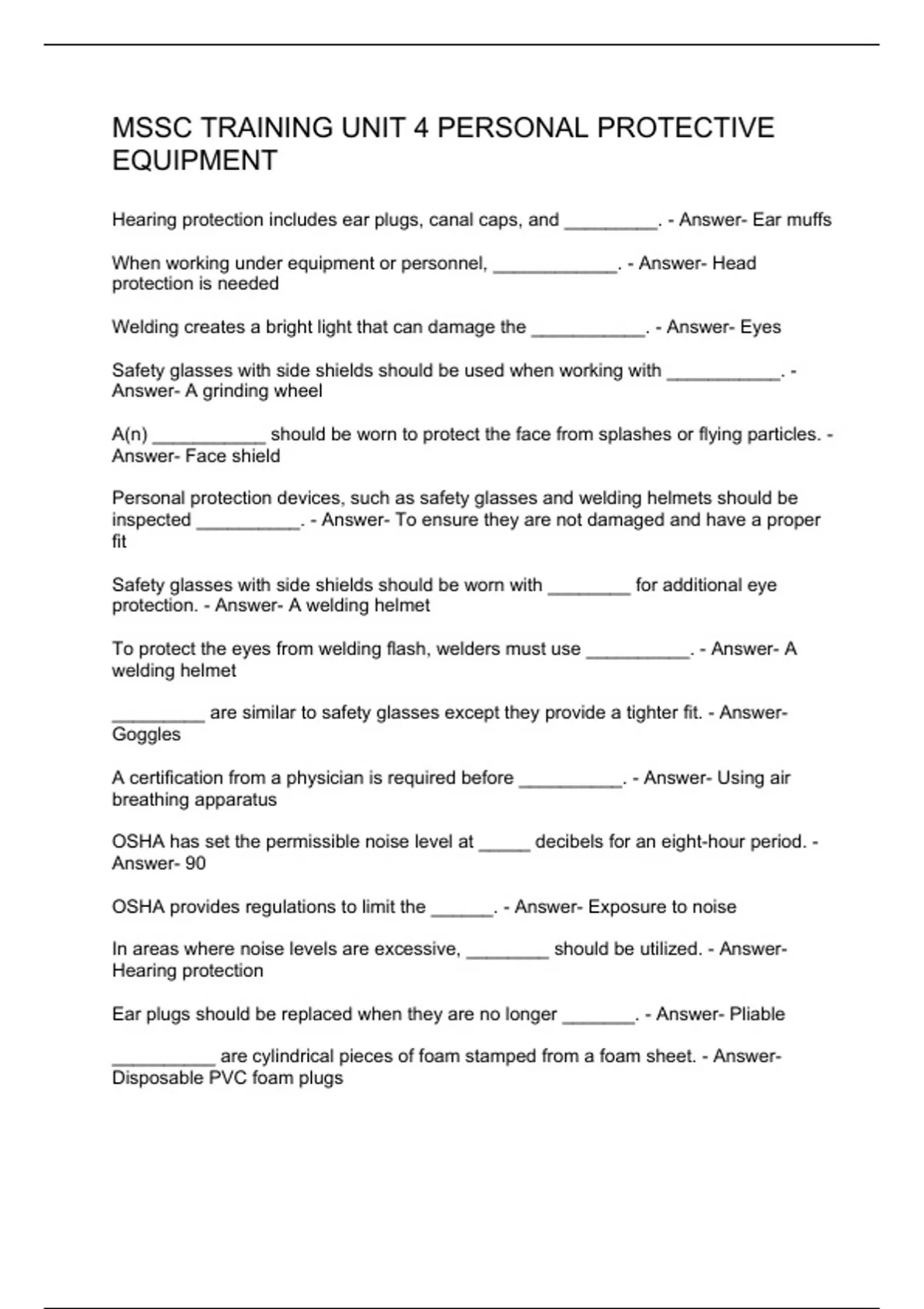 MSSC TRAINING UNIT 4 PERSONAL PROTECTIVE EQUIPMENT

Hearing protection includes ear plugs, canal caps, and _________. - Answer- Ear muffs

When working under equipment or personnel, ____________. - Answer- Head protection is needed

Welding creates a bright light that can damage the ___________. - Answer- Eyes

Safety glasses with side shields should be used when working with ___________. - Answer- A grinding wheel

A(n) ___________ should be worn to protect the face from splashes or flying particles. - Answer- Face shield

Personal protection devices, such as safety glasses and welding helmets should be inspected __________. - Answer- To ensure they are not damaged and have a proper fit

Safety glasses with side shields should be worn with ________ for additional eye protection. - Answer- A welding helmet

To protect the eyes from welding flash, welders must use __________. - Answer- A welding helmet

_________ are similar to safety glasses except they provide a tighter fit. - Answer- Goggles

A certification from a physician is required before __________. - Answer- Using air breathing apparatus

OSHA has set the permissible noise level at _____ decibels for an eight-hour period. - Answer- 90

OSHA provides regulations to limit the ______. - Answer- Exposure to noise

In areas where noise levels are excessive, ________ should be utilized. - Answer- Hearing protection

Ear plugs should be replaced when they are no longer _______. - Answer- Pliable

__________ are cylindrical pieces of foam stamped from a foam sheet. - Answer- Disposable PVC foam plugs